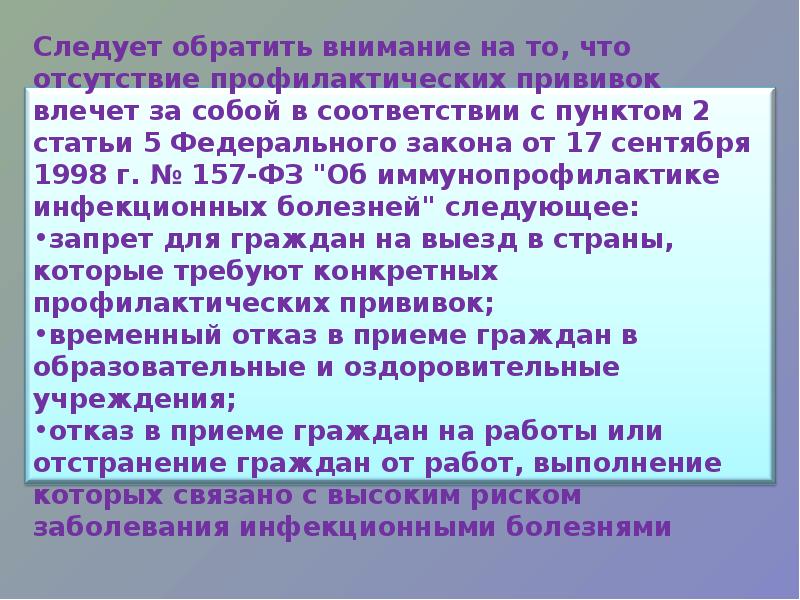 Следует обратить внимание на то, что отсутствие профилактических прививок влечет за собой в соответствии с пунктом 2 статьи 5 Федерального закона от 17 сентября 1998 г. № 157-ФЗ "Об иммунопрофилактике инфекционных болезней" следующее:
•запрет для граждан на выезд в страны, которые требуют конкретных профилактических прививок;
•временный отказ в приеме граждан в образовательные и оздоровительные учреждения;
•отказ в приеме граждан на работы или отстранение граждан от работ, выполнение которых связано с высоким риском заболевания инфекционными болезнями